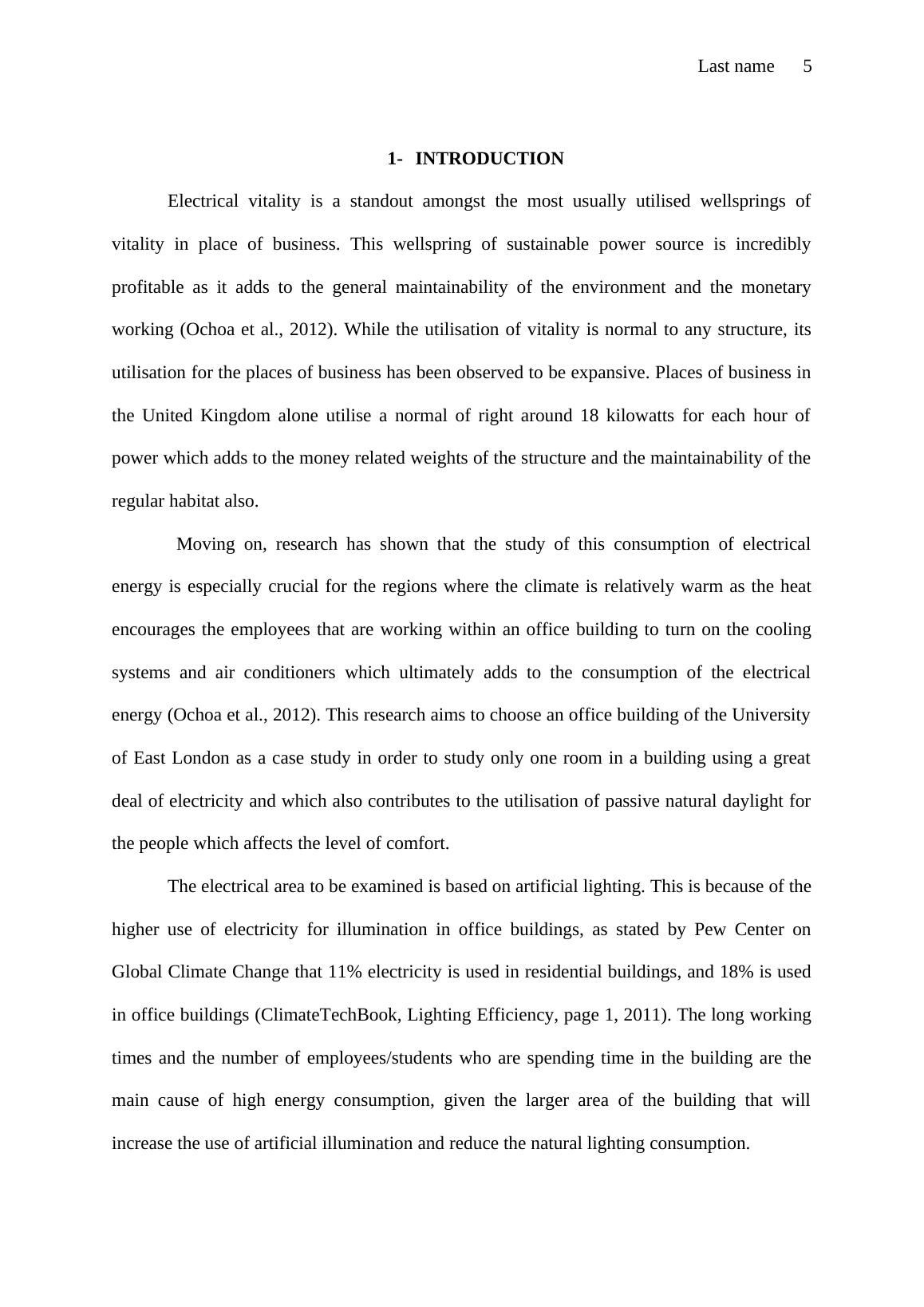 Last name 5

1- INTRODUCTION

Electrical vitality is a standout amongst the most usually utilised wellsprings of vitality in place of business. This wellspring of sustainable power source is incredibly profitable as it adds to the general maintainability of the environment and the monetary working (Ochoa et al., 2012). While the utilisation of vitality is normal to any structure, its utilisation for the places of business has been observed to be expansive. Places of business in the United Kingdom alone utilise a normal of right around 18 kilowatts for each hour of power which adds to the money related weights of the structure and the maintainability of the regular habitat also.

Moving on, research has shown that the study of this consumption of electrical energy is especially crucial for the regions where the climate is relatively warm as the heat encourages the employees that are working within an office building to turn on the cooling systems and air conditioners which ultimately adds to the consumption of the electrical energy (Ochoa et al., 2012). This research aims to choose an office building of the University of East London as a case study in order to study only one room in a building using a great deal of electricity and which also contributes to the utilisation of passive natural daylight for the people which affects the level of comfort.

The electrical area to be examined is based on artificial lighting. This is because of the higher use of electricity for illumination in office buildings, as stated by Pew Center on Global Climate Change that 11% electricity is used in residential buildings, and 18% is used in office buildings (ClimateTechBook, Lighting Efficiency, page 1, 2011). The long working times and the number of employees/students who are spending time in the building are the main cause of high energy consumption, given the larger area of the building that will increase the use of artificial illumination and reduce the natural lighting consumption.